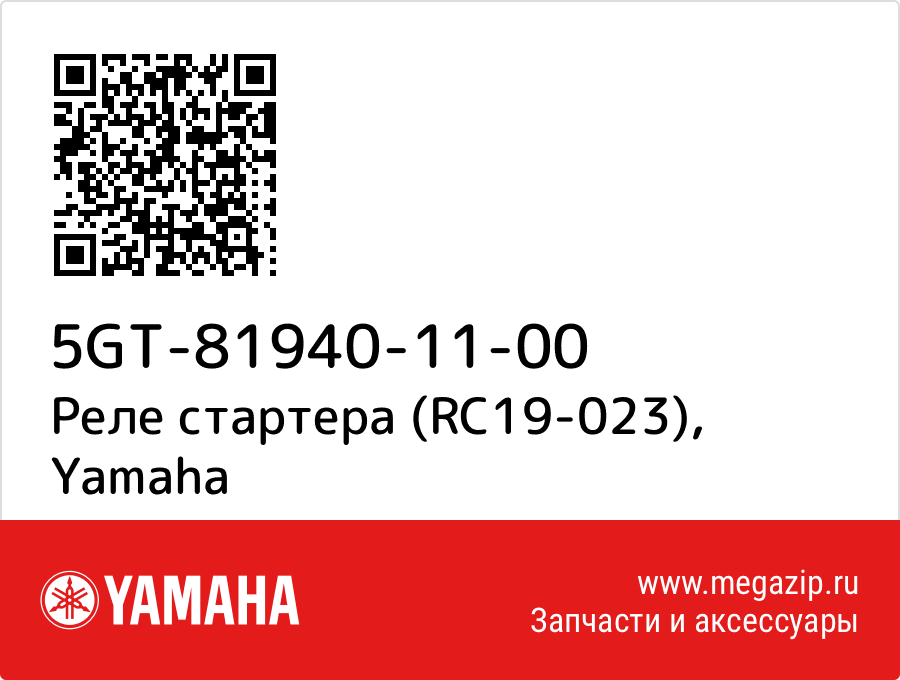 5GT-81940-11-00
Реле стартера (RC19-023), Yamaha

YAMAHA

www.megazip.ru
Запчасти и аксессуары